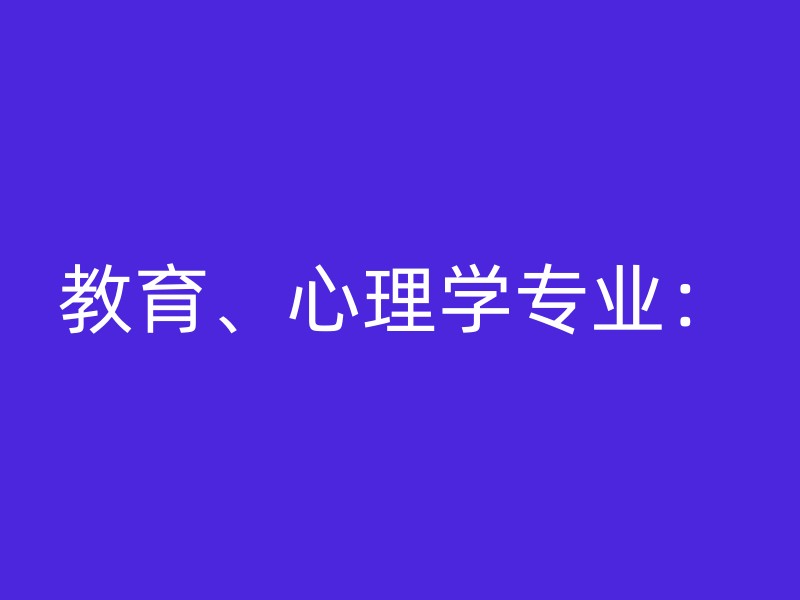 教育、心理学专业：